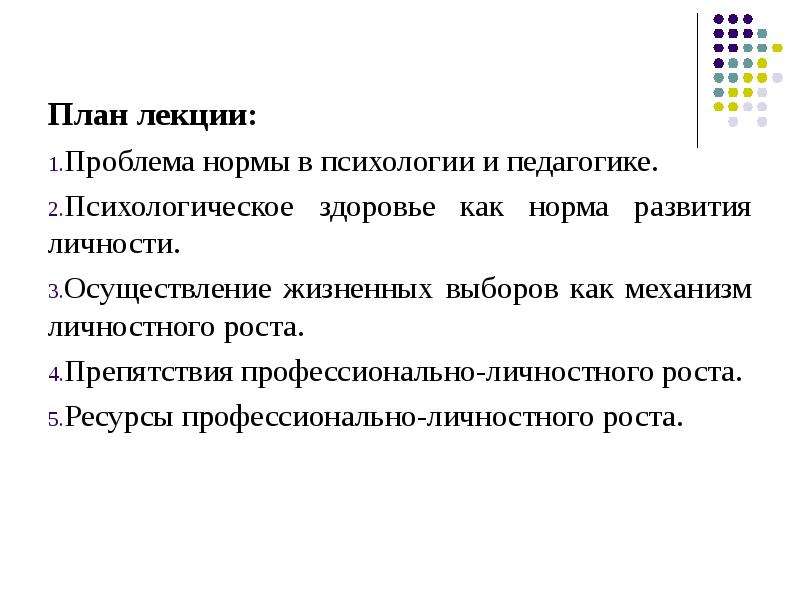 План лекции:

1.Проблема нормы в психологии и педагогике.

2.Психологическое здоровье как норма развития личности.

3.Осуществление жизненных выборов как механизм личностного роста.

4.Препятствия профессионально-личностного роста.

5.Ресурсы профессионально-личностного роста.